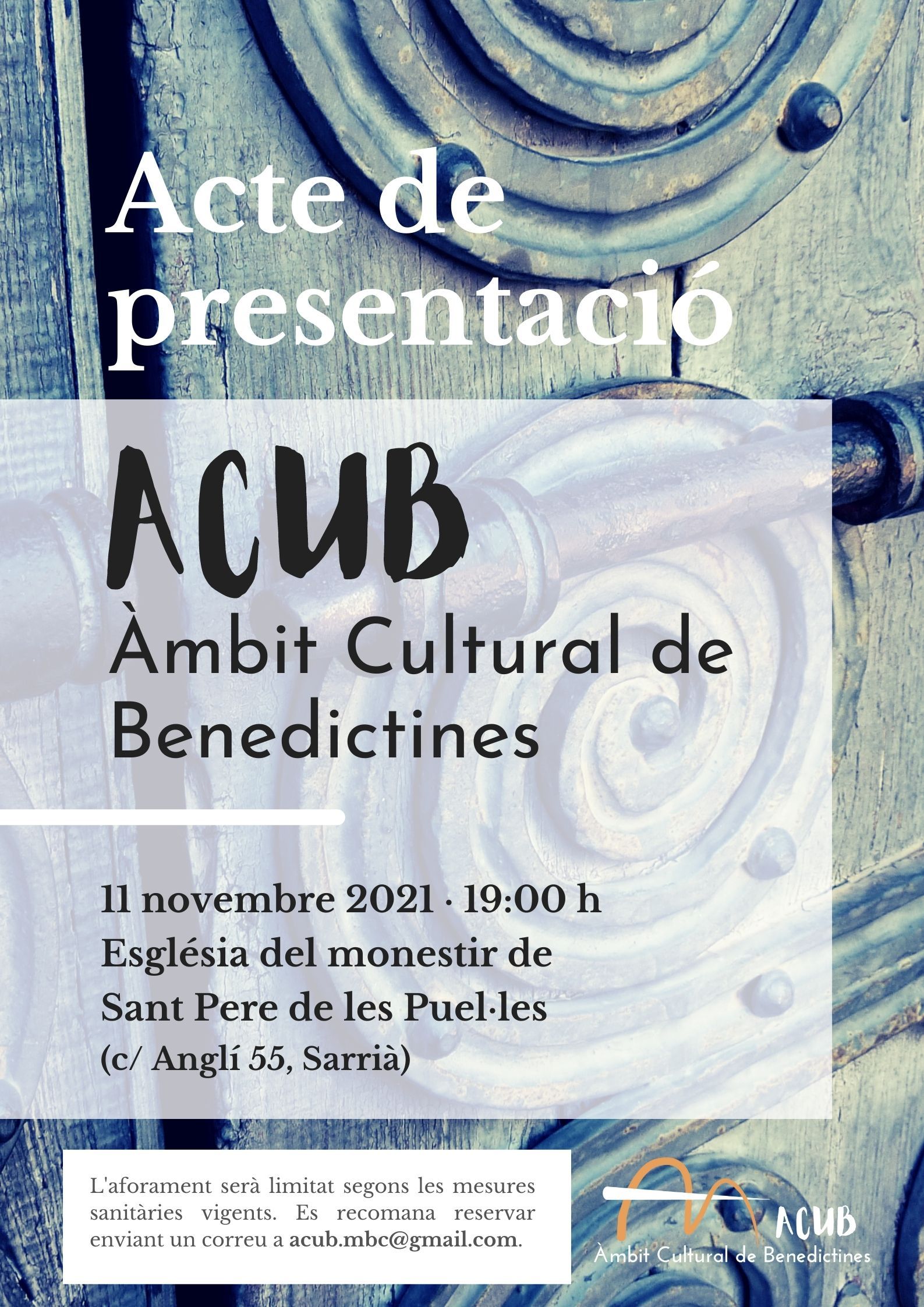 Acte de presentació

ACUB

Àmbit Cultural de Benedictines

11 novembre 2021 · 19:00 h

Església del monestir de Sant Pere de les Puel·les

(c/ Anglí 55, Sarrià)

L'aforament serà limitat segons les mesures sanitàries vigents. Es recomana reservar enviant un correu a acub.mbc@gmail.com.

ACUB
Àmbit Cultural de Benedictines